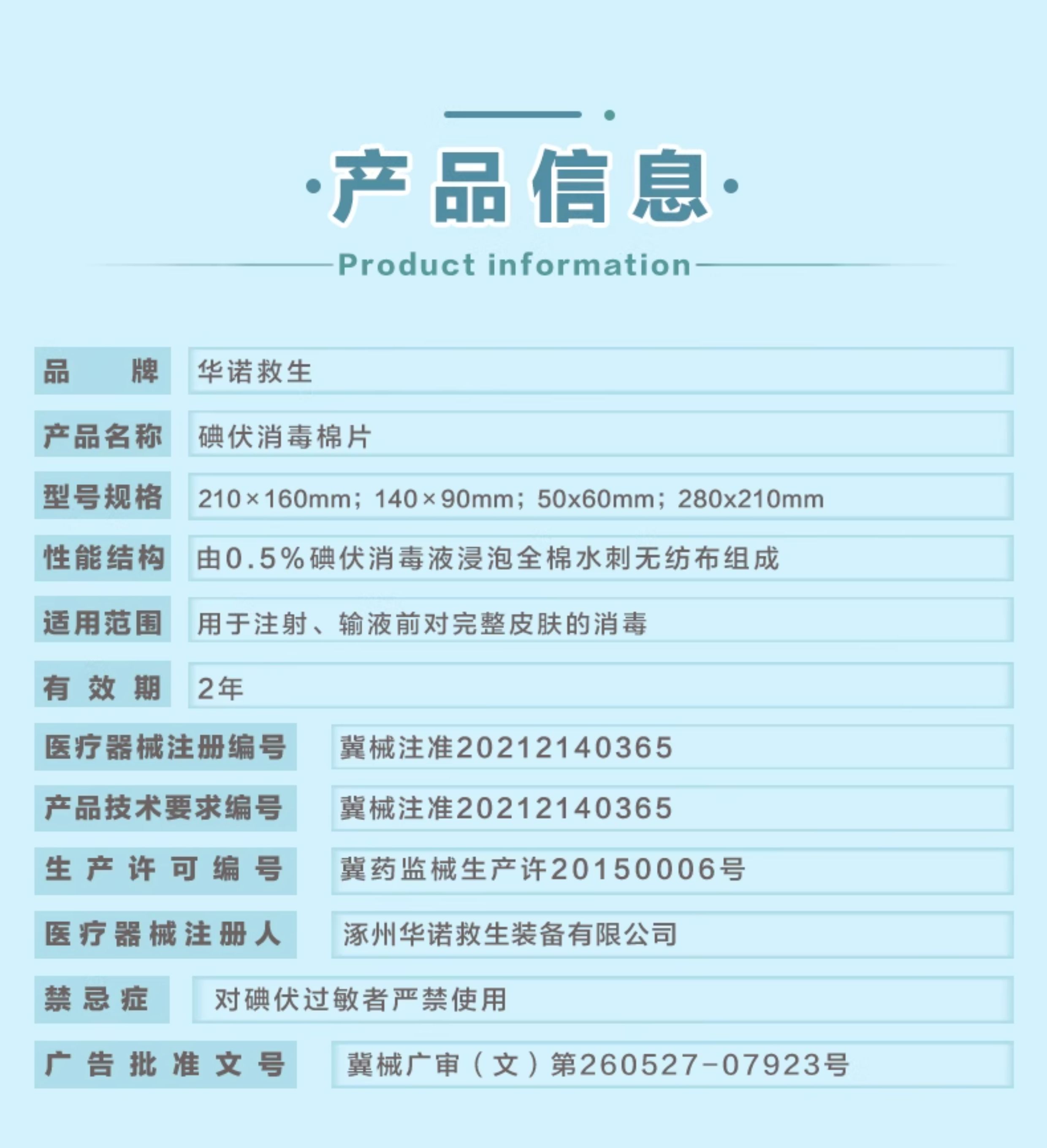 ·产品信息·

Product information

品牌 华诺救生

产品名称 碘伏消毒棉片

型号规格 210×160mm；140×90mm；50x60mm；280x210mm

性能结构 由0.5%碘伏消毒液浸泡全棉水刺无纺布组成

适用范围 用于注射、输液前对完整皮肤的消毒

有效期 2年

医疗器械注册编号 冀械注准20212140365

产品技术要求编号 冀械注准20212140365

生产许可编号 冀药监械生产许20150006号

医疗器械注册人 涿州华诺救生装备有限公司

禁忌症 对碘伏过敏者严禁使用

广告批准文号 冀械广审（文）第260527-07923号